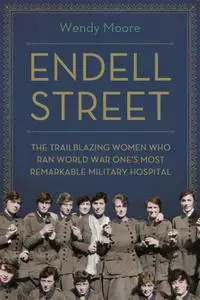 Wendy Moore

ENDELL STREET

THE TRAILBLAZING WOMEN WHO RAN WORLD WAR ONE'S MOST REMARKABLE MILITARY HOSPITAL